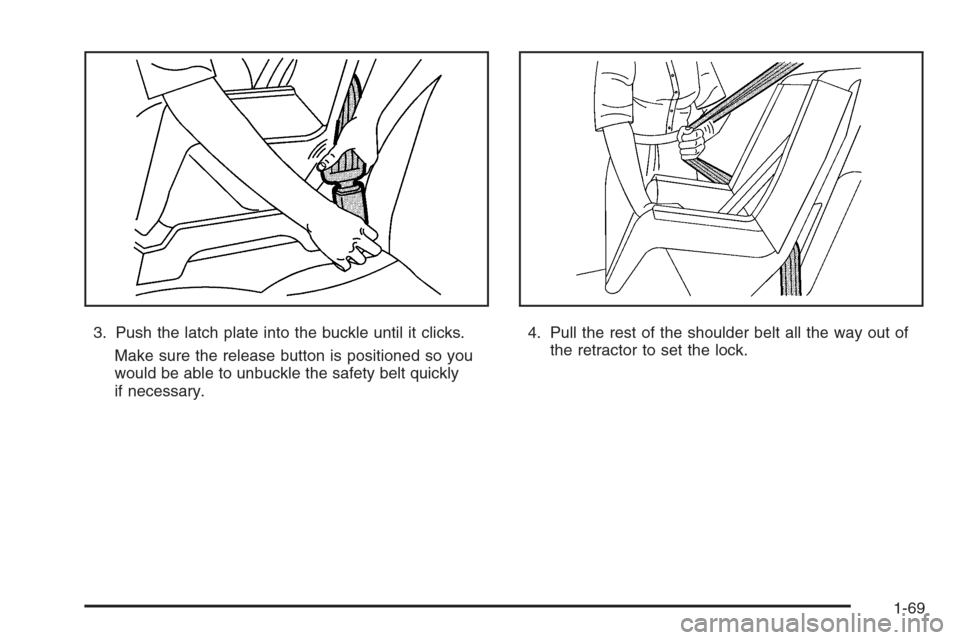 3. Push the latch plate into the buckle until it clicks.

Make sure the release button is positioned so you would be able to unbuckle the safety belt quickly if necessary.

4. Pull the rest of the shoulder belt all the way out of the retractor to set the lock.

1-69

carmanualsonline.info